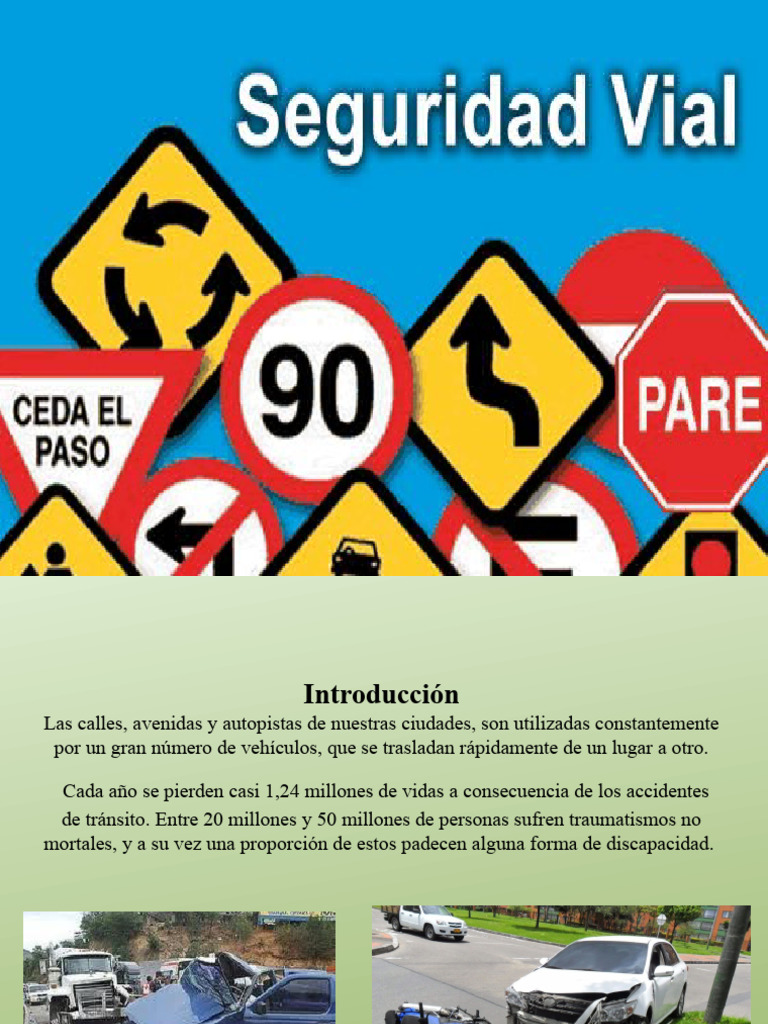 Seguridad Vial

CEDA EL PASO

90

PARE

Introducción

Las calles, avenidas y autopistas de nuestras ciudades, son utilizadas constantemente por un gran número de vehículos, que se trasladan rápidamente de un lugar a otro.

Cada año se pierden casi 1,24 millones de vidas a consecuencia de los accidentes de tránsito. Entre 20 millones y 50 millones de personas sufren traumatismos no mortales, y a su vez una proporción de estos padecen alguna forma de discapacidad.